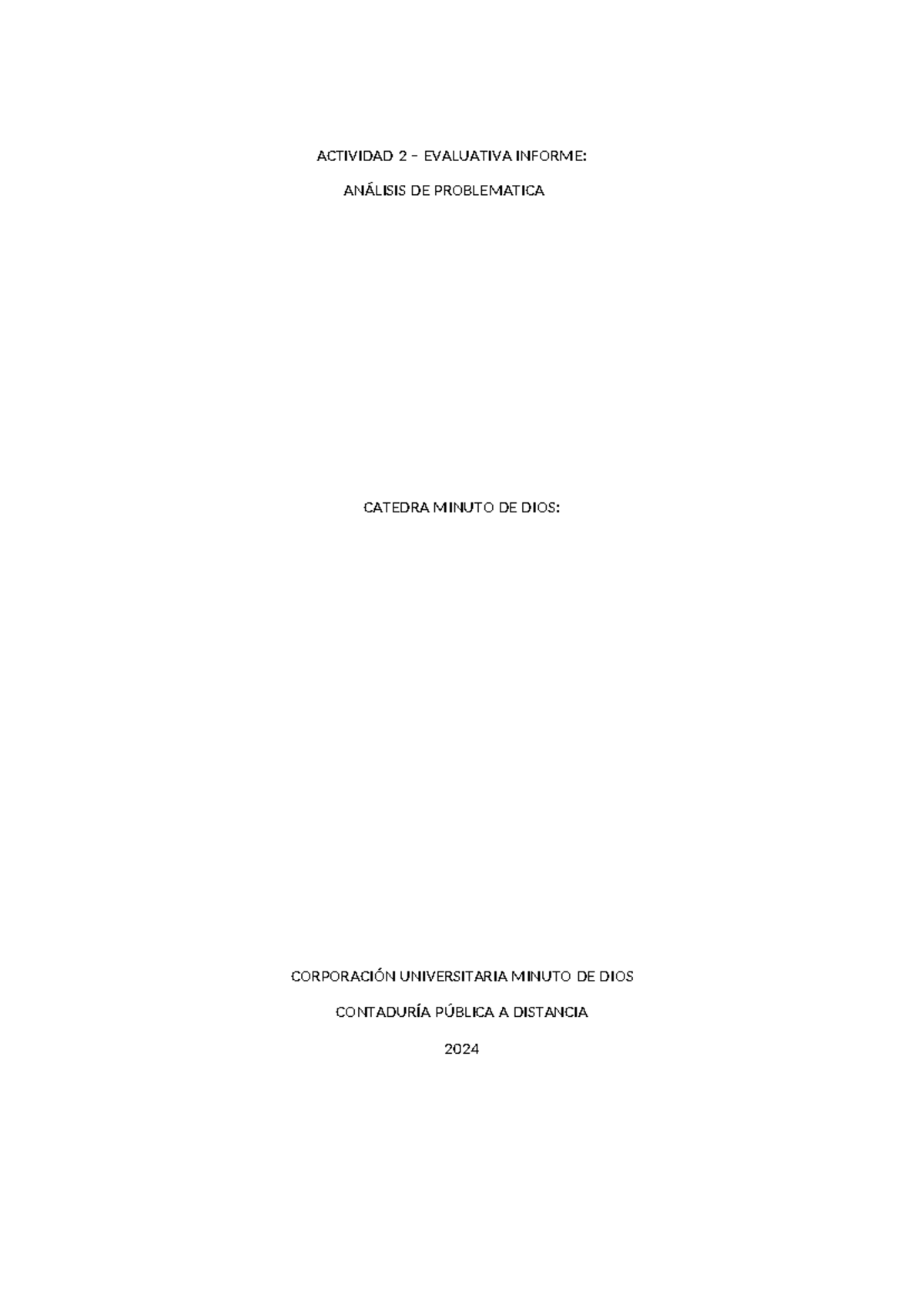 ACTIVIDAD 2 – EVALUATIVA INFORME:

ANÁLISIS DE PROBLEMATICA

CATEDRA MINUTO DE DIOS:

CORPORACIÓN UNIVERSITARIA MINUTO DE DIOS

CONTADURÍA PÚBLICA A DISTANCIA

2024